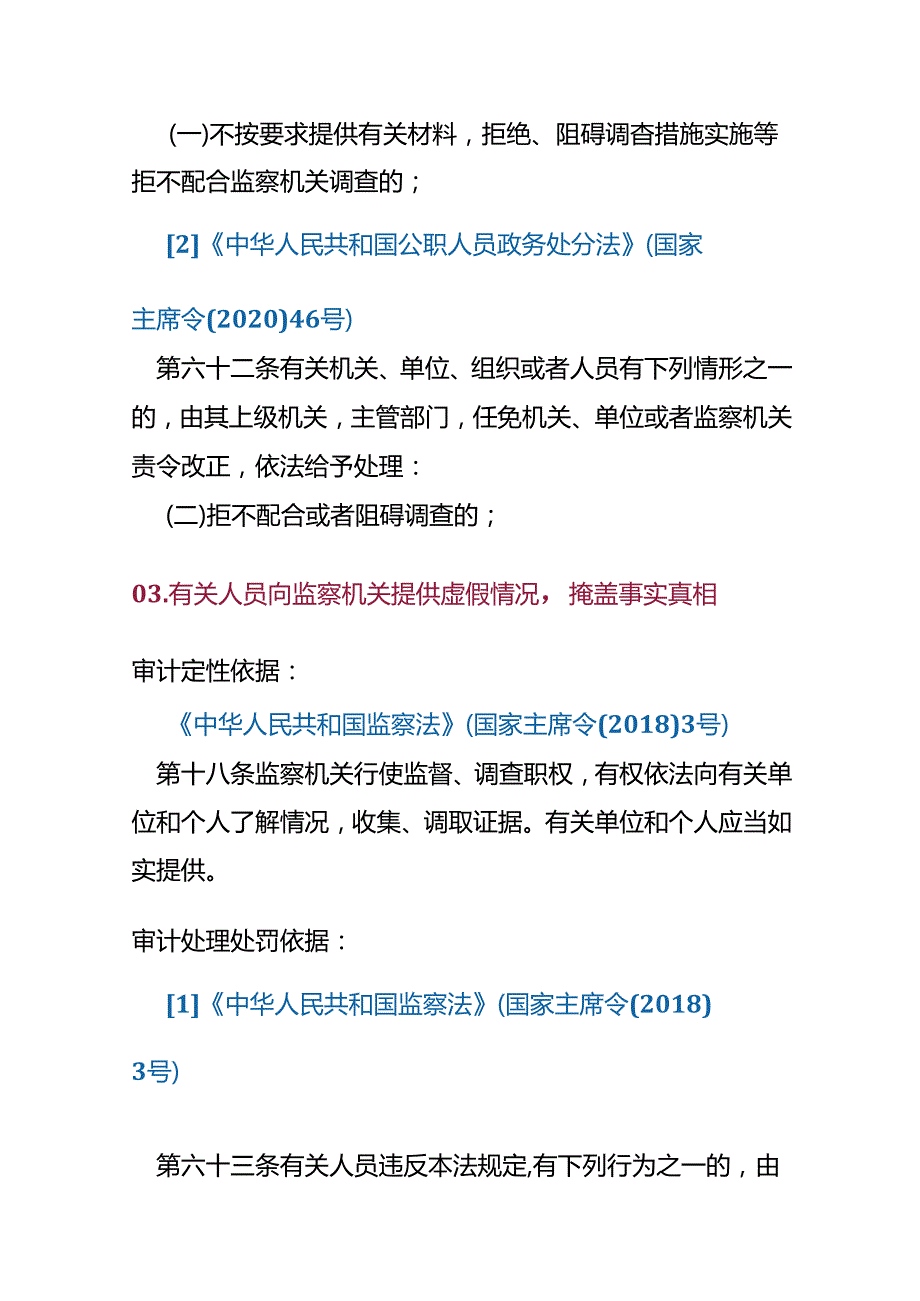 (一)不按要求提供有关材料，拒绝、阻碍调查措施实施等拒不配合监察机关调查的；

[2]《中华人民共和国公职人员政务处分法》(国家主席令(2020)46号)

第六十二条有关机关、单位、组织或者人员有下列情形之一的，由其上级机关，主管部门，任免机关、单位或者监察机关责令改正，依法给予处理：

(二)拒不配合或者阻碍调查的；

03.有关人员向监察机关提供虚假情况，掩盖事实真相

审计定性依据：

《中华人民共和国监察法》(国家主席令(2018)3号)

第十八条监察机关行使监督、调查职权，有权依法向有关单位和个人了解情况，收集、调取证据。有关单位和个人应当如实提供。

审计处理处罚依据：

[1]《中华人民共和国监察法》(国家主席令(2018)3号)

第六十三条有关人员违反本法规定,有下列行为之一的，由